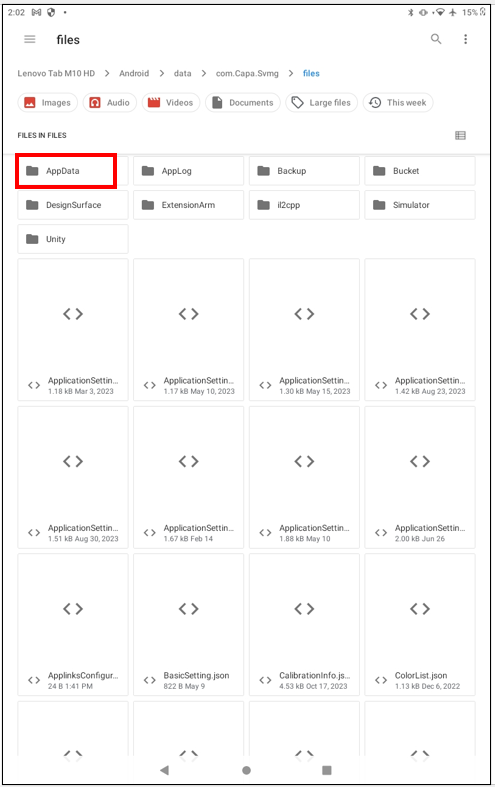 2:02 15%

files

Lenovo Tab M10 HD > Android > data > com.Capa.Svmg > files

Images Audio Videos Documents Large files This week

FILES IN FILES

AppData
AppLog
Backup
Bucket
DesignSurface
ExtensionArm
il2cpp
Simulator
Unity

ApplicationSettin...
1.18 kB Mar 3, 2023

ApplicationSettin...
1.17 kB May 10, 2023

ApplicationSettin...
1.30 kB May 15, 2023

ApplicationSettin...
1.42 kB Aug 23, 2023

ApplicationSettin...
1.51 kB Aug 30, 2023

ApplicationSettin...
1.67 kB Feb 14

ApplicationSettin...
1.88 kB May 10

ApplicationSettin...
2.00 kB Jun 26

ApplinksConfigur...
24 B 1:41 PM

BasicSetting.json
822 B May 9

CalibrationInfo.js...
4.53 kB Oct 17, 2023

ColorList.json
1.13 kB Dec 6, 2022